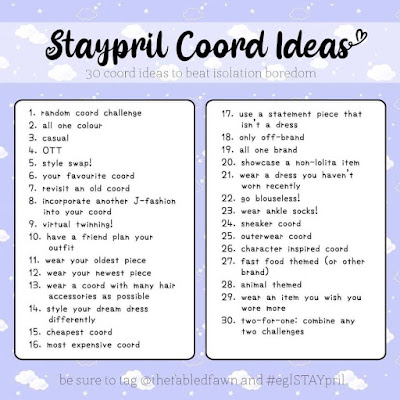 Staypril Coord Ideas

30 coord ideas to beat isolation boredom

1. random coord challenge
2. all one colour
3. casual
4. OTT
5. style swap!
6. your favourite coord
7. revisit an old coord
8. incorporate another J-fashion into your coord
9. virtual twinning!
10. have a friend plan your outfit
11. wear your oldest piece
12. wear your newest piece
13. wear a coord with many hair accessories as possible
14. style your dream dress differently
15. cheapest coord
16. most expensive coord

17. use a statement piece that isn't a dress
18. only off-brand
19. all one brand
20. showcase a non-lolita item
21. wear a dress you haven't worn recently
22. go blouseless!
23. wear ankle socks!
24. sneaker coord
25. outerwear coord
26. character inspired coord
27. fast food themed (or other brand)
28. animal themed
29. wear an item you wish you wore more
30. two-for-one: combine any two challenges

be sure to tag @thefabledfawn and #eglSTAYpril